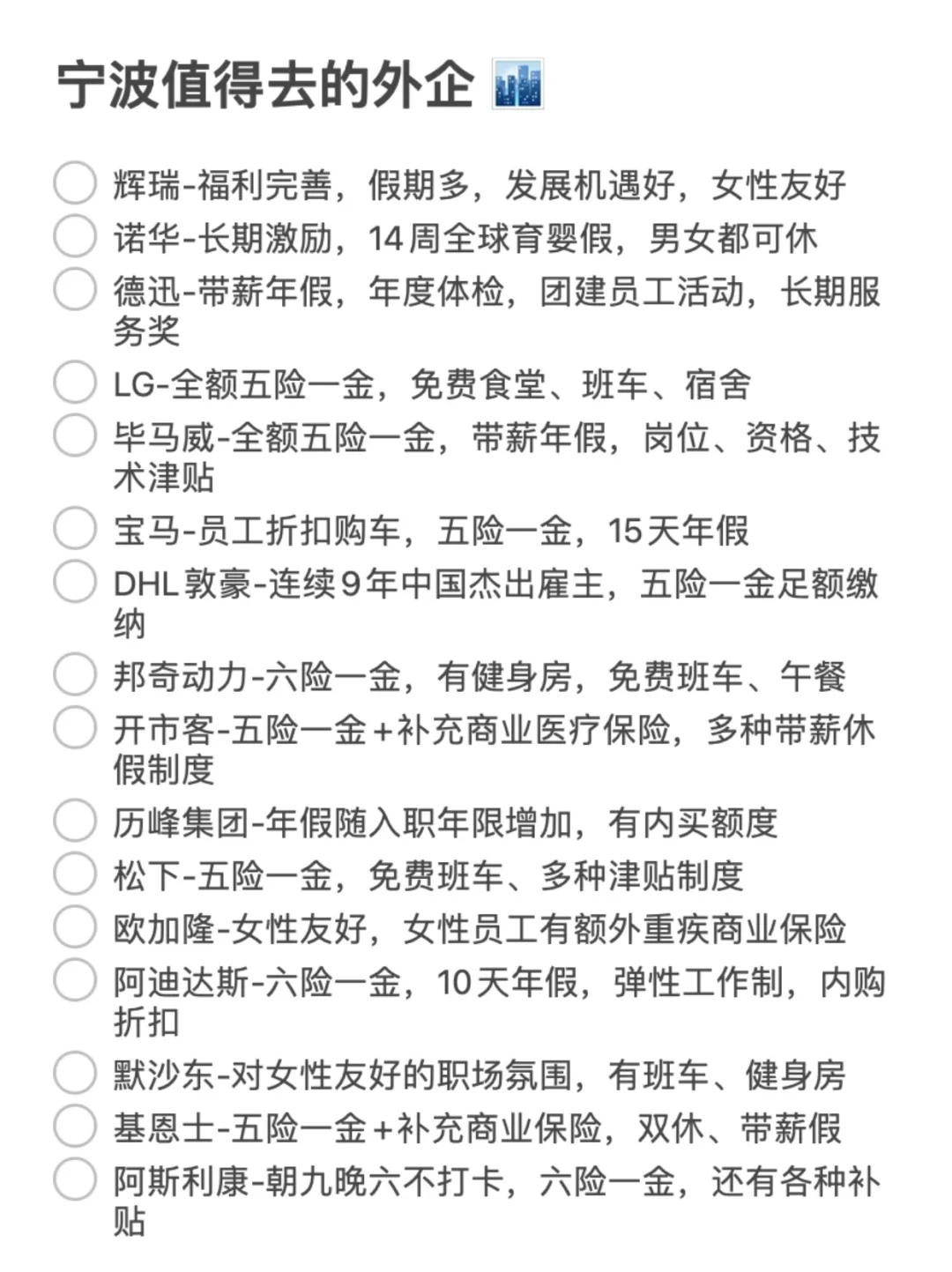 宁波值得去的外企

辉瑞-福利完善，假期多，发展机遇好，女性友好
诺华-长期激励，14周全球育婴假，男女都可休
德迅-带薪年假，年度体检，团建员工活动，长期服务奖
LG-全额五险一金，免费食堂、班车、宿舍
毕马威-全额五险一金，带薪年假，岗位、资格、技术津贴
宝马-员工折扣购车，五险一金，15天年假
DHL敦豪-连续9年中国杰出雇主，五险一金足额缴纳
邦奇动力-六险一金，有健身房，免费班车、午餐
开市客-五险一金+补充商业医疗保险，多种带薪休假制度
历峰集团-年假随入职年限增加，有内买额度
松下-五险一金，免费班车、多种津贴制度
欧加隆-女性友好，女性员工有额外重疾商业保险
阿迪达斯-六险一金，10天年假，弹性工作制，内购折扣
默沙东-对女性友好的职场氛围，有班车、健身房
基恩士-五险一金+补充商业保险，双休、带薪假
阿斯利康-朝九晚六不打卡，六险一金，还有各种补贴